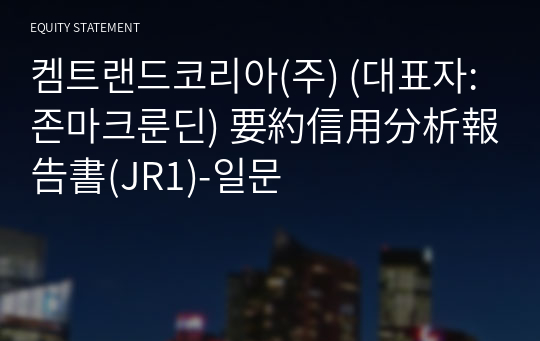 EQUITY STATEMENT

켐트랜드코리아(주) (대표자: 존마크룬딘) 要約信用分析報告書(JR1)-일문